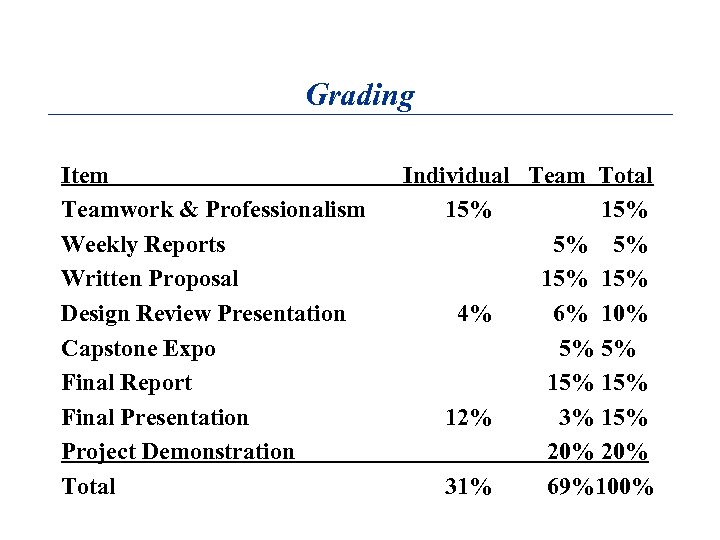 Grading

| Item | Individual | Team | Total |
|---|---|---|---|
| Teamwork & Professionalism | 15% | | 15% |
| Weekly Reports | | 5% | 5% |
| Written Proposal | | 15% | 15% |
| Design Review Presentation | 4% | 6% | 10% |
| Capstone Expo | | 5% | 5% |
| Final Report | | 15% | 15% |
| Final Presentation | 12% | 3% | 15% |
| Project Demonstration | | 20% | 20% |
| Total | 31% | 69% | 100% |